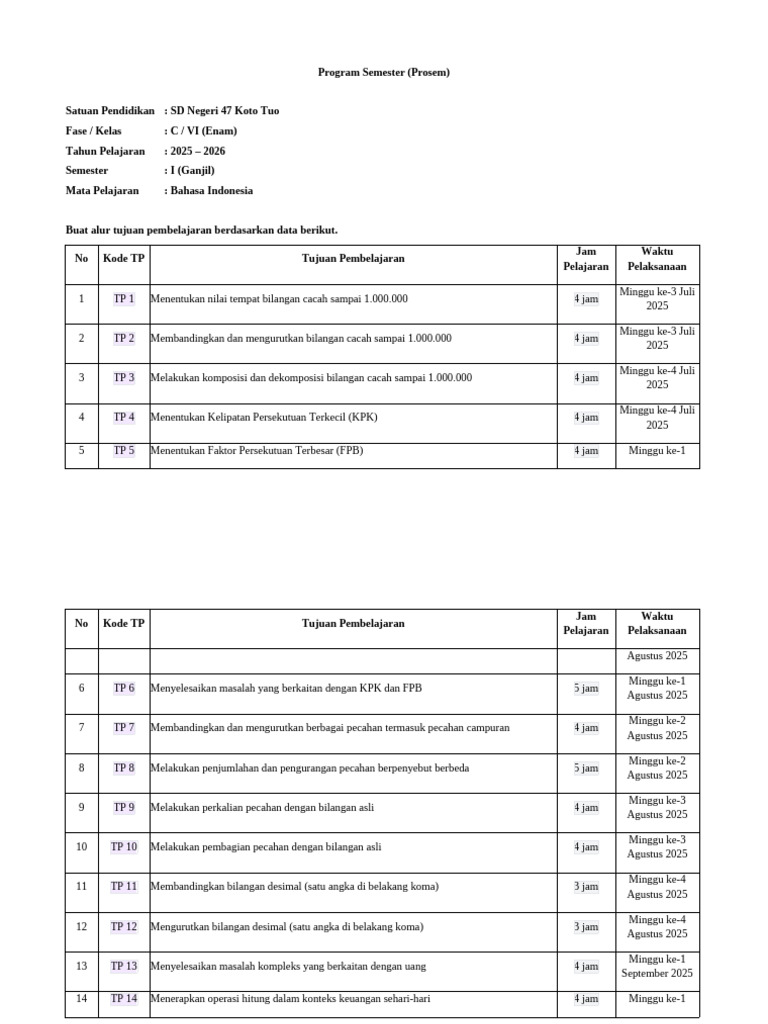 Program Semester (Prosem)

Satuan Pendidikan : SD Negeri 47 Koto Tuo
Fase / Kelas : C / VI (Enam)
Tahun Pelajaran : 2025 – 2026
Semester : I (Ganjil)
Mata Pelajaran : Bahasa Indonesia

Buat alur tujuan pembelajaran berdasarkan data berikut.

| No | Kode TP | Tujuan Pembelajaran | Jam Pelajaran | Waktu Pelaksanaan |
|---|---|---|---|---|
| 1 | TP 1 | Menentukan nilai tempat bilangan cacah sampai 1.000.000 | 4 jam | Minggu ke-3 Juli 2025 |
| 2 | TP 2 | Membandingkan dan mengurutkan bilangan cacah sampai 1.000.000 | 4 jam | Minggu ke-3 Juli 2025 |
| 3 | TP 3 | Melakukan komposisi dan dekomposisi bilangan cacah sampai 1.000.000 | 4 jam | Minggu ke-4 Juli 2025 |
| 4 | TP 4 | Menentukan Kelipatan Persekutuan Terkecil (KPK) | 4 jam | Minggu ke-4 Juli 2025 |
| 5 | TP 5 | Menentukan Faktor Persekutuan Terbesar (FPB) | 4 jam | Minggu ke-1 |

| No | Kode TP | Tujuan Pembelajaran | Jam Pelajaran | Waktu Pelaksanaan |
|---|---|---|---|---|
| | | | | Agustus 2025 |
| 6 | TP 6 | Menyelesaikan masalah yang berkaitan dengan KPK dan FPB | 5 jam | Minggu ke-1 Agustus 2025 |
| 7 | TP 7 | Membandingkan dan mengurutkan berbagai pecahan termasuk pecahan campuran | 4 jam | Minggu ke-2 Agustus 2025 |
| 8 | TP 8 | Melakukan penjumlahan dan pengurangan pecahan berpenyebut berbeda | 5 jam | Minggu ke-2 Agustus 2025 |
| 9 | TP 9 | Melakukan perkalian pecahan dengan bilangan asli | 4 jam | Minggu ke-3 Agustus 2025 |
| 10 | TP 10 | Melakukan pembagian pecahan dengan bilangan asli | 4 jam | Minggu ke-3 Agustus 2025 |
| 11 | TP 11 | Membandingkan bilangan desimal (satu angka di belakang koma) | 3 jam | Minggu ke-4 Agustus 2025 |
| 12 | TP 12 | Mengurutkan bilangan desimal (satu angka di belakang koma) | 3 jam | Minggu ke-4 Agustus 2025 |
| 13 | TP 13 | Menyelesaikan masalah kompleks yang berkaitan dengan uang | 4 jam | Minggu ke-1 September 2025 |
| 14 | TP 14 | Menerapkan operasi hitung dalam konteks keuangan sehari-hari | 4 jam | Minggu ke-1 |